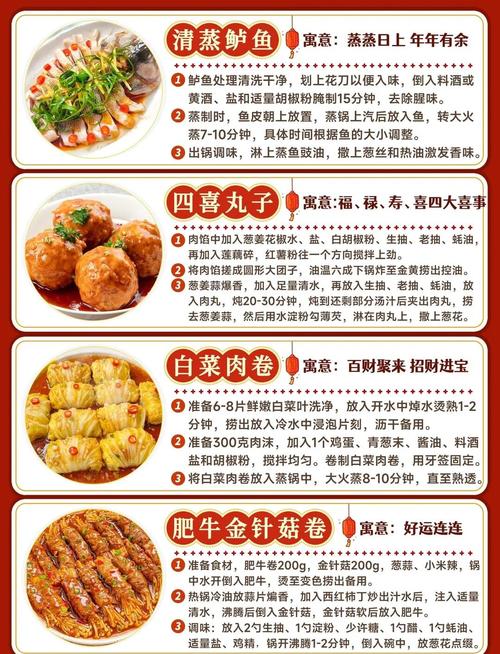 清蒸鲈鱼

寓意：蒸蒸日上 年年有余

1 鲈鱼处理清洗干净，划上花刀以便入味，倒入料酒或黄酒、盐和适量胡椒粉腌制15分钟，去除腥味。

2 蒸制时，鱼皮朝上放置，蒸锅上汽后放入鱼，转大火蒸7-10分钟，具体时间根据鱼的大小调整。

3 出锅调味，淋上蒸鱼豉油，撒上葱丝和热油激发香味。

四喜丸子

寓意:福、禄、寿、喜四大喜事

1 肉馅中加入葱姜花椒水、盐、白胡椒粉、生抽、老抽、蚝油，再加入莲藕碎，红薯粉往一个方向搅拌上劲。

2 将肉馅搓成圆形大团子，油温六成下锅炸至金黄捞出控油。

3 葱姜蒜爆香，加入足量清水，再放入生抽、老抽、蚝油，放入肉丸，炖20-30分钟，炖到还剩部分汤汁后夹出肉丸，捞去葱姜蒜，然后用水淀粉勾薄芡，淋在肉丸上，撒上葱花。

白菜肉卷

寓意：百财聚来 招财进宝

1 准备6-8片鲜嫩白菜叶洗净，放入开水中焯水烫熟1-2分钟，捞出放入冷水中浸泡片刻，沥干备用。

2 准备300克肉沫，加入1个鸡蛋、青葱末、酱油、料酒盐和胡椒粉，搅拌均匀。卷制白菜肉卷，用牙签固定。

3 将白菜肉卷放入蒸锅中，大火蒸8-10分钟，直至熟透。

肥牛金针菇卷

寓意：好运连连

1 准备食材，肥牛卷200g，金针菇200g，葱蒜、小米辣，锅中水开倒入肥牛，烫至变色捞出备用。

2 热锅冷油放蒜片煸香，加入西红柿丁炒出汁水后，注入适量清水，沸腾后倒入金针菇，金针菇软后放入肥牛。

3 调味：放入2勺生抽、1勺淀粉、少许糖、1勺醋、1勺蚝油、适量盐、鸡精，锅开沸腾1-2分钟，倒入碗中，放葱花点缀。